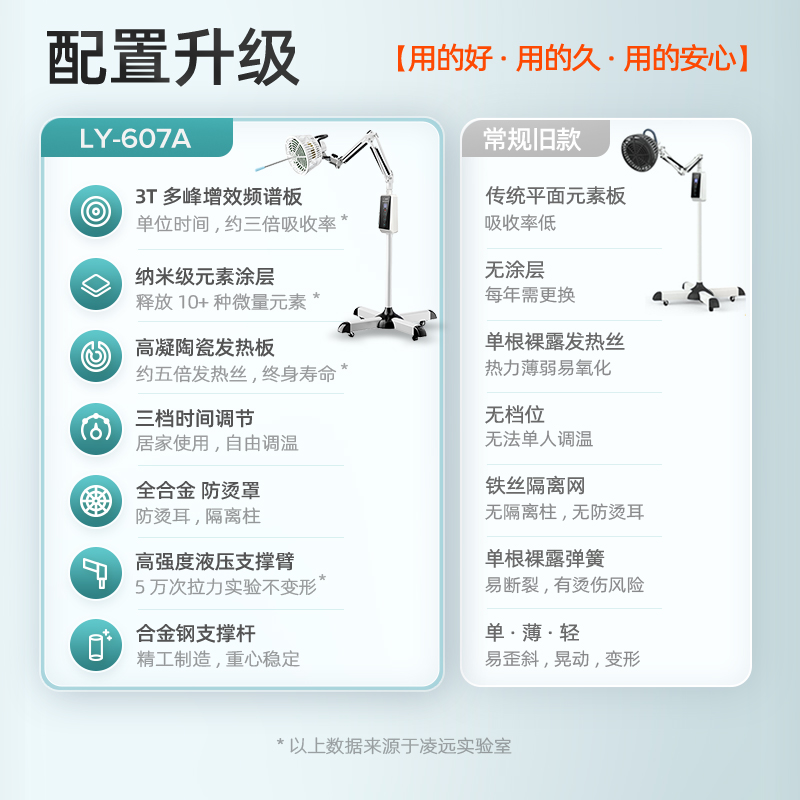 配置升级

【用的好 · 用的久 · 用的安心】

LY-607A

3T 多峰增效频谱板
单位时间，约三倍吸收率 *

纳米级元素涂层
释放 10+ 种微量元素 *

高凝陶瓷发热板
约五倍发热丝，终身寿命 *

三档时间调节
居家使用，自由调温

全合金 防烫罩
防烫耳，隔离柱

高强度液压支撑臂
5 万次拉力实验不变形 *

合金钢支撑杆
精工制造，重心稳定

常规旧款

传统平面元素板
吸收率低

无涂层
每年需更换

单根裸露发热丝
热力薄弱易氧化

无档位
无法单人调温

铁丝隔离网
无隔离柱，无防烫耳

单根裸露弹簧
易断裂，有烫伤风险

单 · 薄 · 轻
易歪斜，晃动，变形

* 以上数据来源于凌远实验室